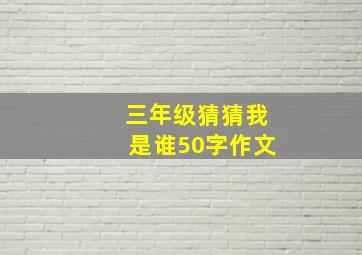 三年级猜猜我是谁50字作文